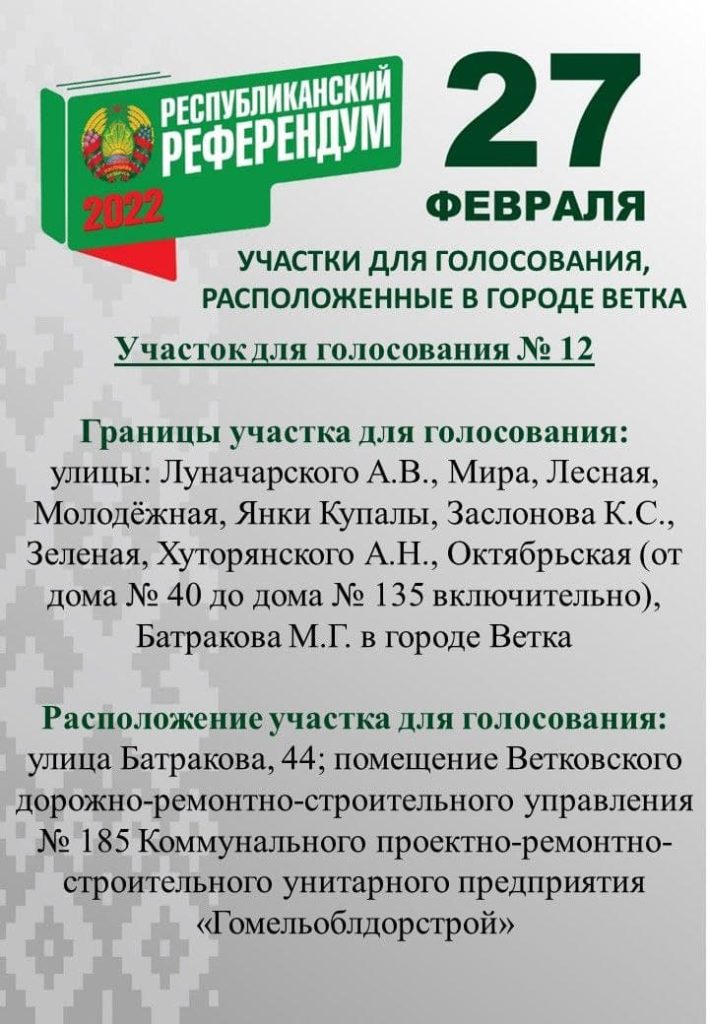 РЕСПУБЛИКАНСКИЙ РЕФЕРЕНДУМ 2022

27 ФЕВРАЛЯ

УЧАСТКИ ДЛЯ ГОЛОСОВАНИЯ, РАСПОЛОЖЕННЫЕ В ГОРОДЕ ВЕТКА

Участок для голосования № 12

Границы участка для голосования:
улицы: Луначарского А.В., Мира, Лесная, Молодёжная, Янки Купалы, Заслонова К.С., Зеленая, Хуторянского А.Н., Октябрьская (от дома № 40 до дома № 135 включительно), Батракова М.Г. в городе Ветка

Расположение участка для голосования:
улица Батракова, 44; помещение Ветковского дорожно-ремонтно-строительного управления № 185 Коммунального проектно-ремонтно-строительного унитарного предприятия «Гомельоблдорстрой»